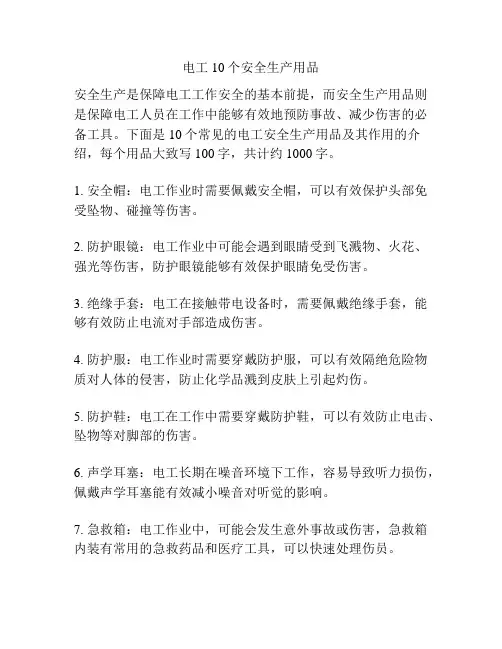 电工 10 个安全生产用品

安全生产是保障电工工作安全的基本前提，而安全生产用品则是保障电工人员在工作中能够有效地预防事故、减少伤害的必备工具。下面是 10 个常见的电工安全生产用品及其作用的介绍，每个用品大致写 100 字，共计约 1000 字。

1. 安全帽：电工作业时需要佩戴安全帽，可以有效保护头部免受坠物、碰撞等伤害。

2. 防护眼镜：电工作业中可能会遇到眼睛受到飞溅物、火花、强光等伤害，防护眼镜能够有效保护眼睛免受伤害。

3. 绝缘手套：电工在接触带电设备时，需要佩戴绝缘手套，能够有效防止电流对手部造成伤害。

4. 防护服：电工作业时需要穿戴防护服，可以有效隔绝危险物质对人体的侵害，防止化学品溅到皮肤上引起灼伤。

5. 防护鞋：电工在工作中需要穿戴防护鞋，可以有效防止电击、坠物等对脚部的伤害。

6. 声学耳塞：电工长期在噪音环境下工作，容易导致听力损伤，佩戴声学耳塞能有效减小噪音对听觉的影响。

7. 急救箱：电工作业中，可能会发生意外事故或伤害，急救箱内装有常用的急救药品和医疗工具，可以快速处理伤员。